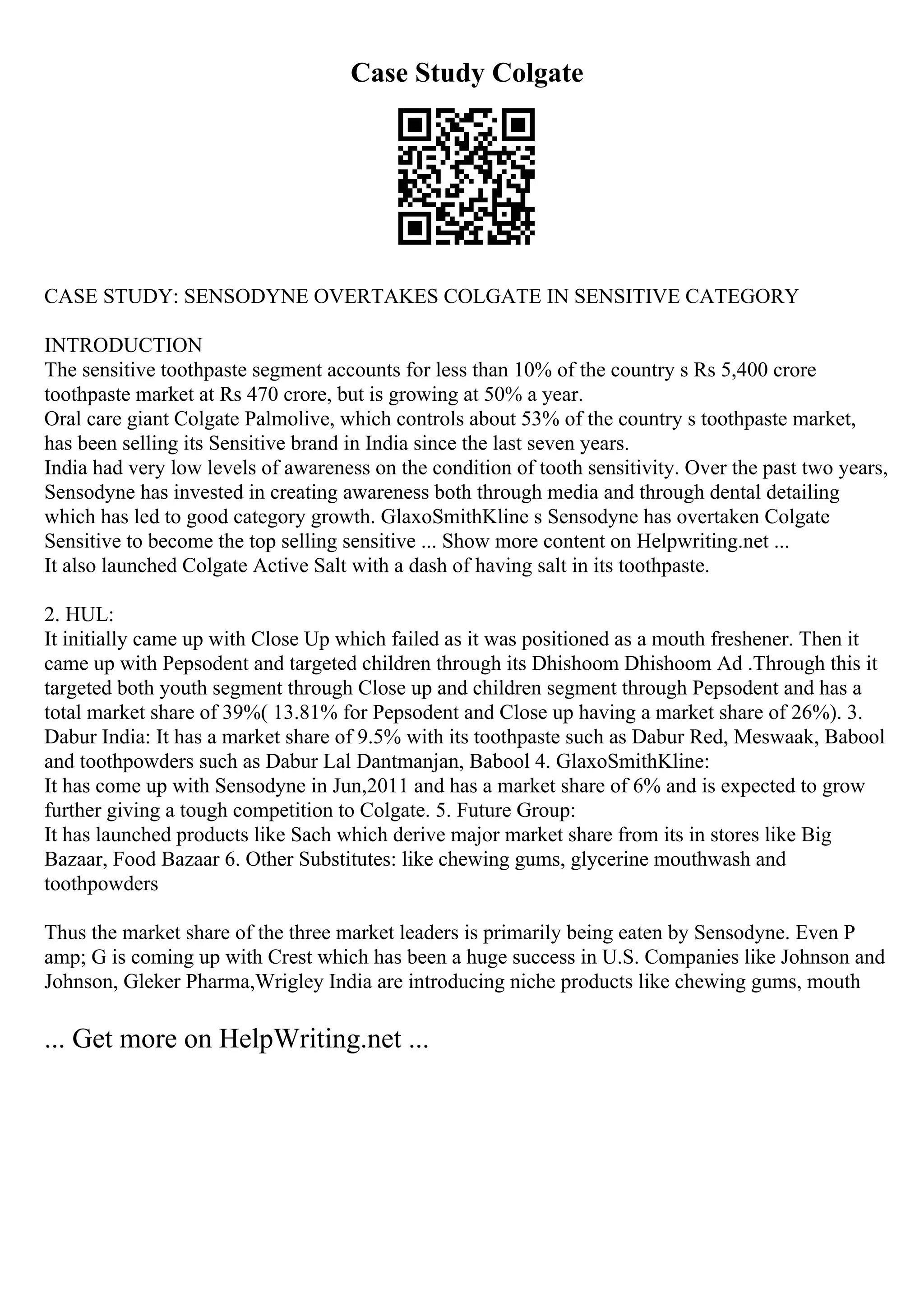 Case Study Colgate

CASE STUDY: SENSODYNE OVERTAKES COLGATE IN SENSITIVE CATEGORY

INTRODUCTION
The sensitive toothpaste segment accounts for less than 10% of the country s Rs 5,400 crore toothpaste market at Rs 470 crore, but is growing at 50% a year.
Oral care giant Colgate Palmolive, which controls about 53% of the country s toothpaste market, has been selling its Sensitive brand in India since the last seven years.
India had very low levels of awareness on the condition of tooth sensitivity. Over the past two years, Sensodyne has invested in creating awareness both through media and through dental detailing which has led to good category growth. GlaxoSmithKline s Sensodyne has overtaken Colgate Sensitive to become the top selling sensitive ... Show more content on Helpwriting.net ...
It also launched Colgate Active Salt with a dash of having salt in its toothpaste.

2. HUL:
It initially came up with Close Up which failed as it was positioned as a mouth freshener. Then it came up with Pepsodent and targeted children through its Dhishoom Dhishoom Ad .Through this it targeted both youth segment through Close up and children segment through Pepsodent and has a total market share of 39%( 13.81% for Pepsodent and Close up having a market share of 26%). 3. Dabur India: It has a market share of 9.5% with its toothpaste such as Dabur Red, Meswaak, Babool and toothpowders such as Dabur Lal Dantmanjan, Babool 4. GlaxoSmithKline:
It has come up with Sensodyne in Jun,2011 and has a market share of 6% and is expected to grow further giving a tough competition to Colgate. 5. Future Group:
It has launched products like Sach which derive major market share from its in stores like Big Bazaar, Food Bazaar 6. Other Substitutes: like chewing gums, glycerine mouthwash and toothpowders

Thus the market share of the three market leaders is primarily being eaten by Sensodyne. Even P amp; G is coming up with Crest which has been a huge success in U.S. Companies like Johnson and Johnson, Gleker Pharma,Wrigley India are introducing niche products like chewing gums, mouth

... Get more on HelpWriting.net ...